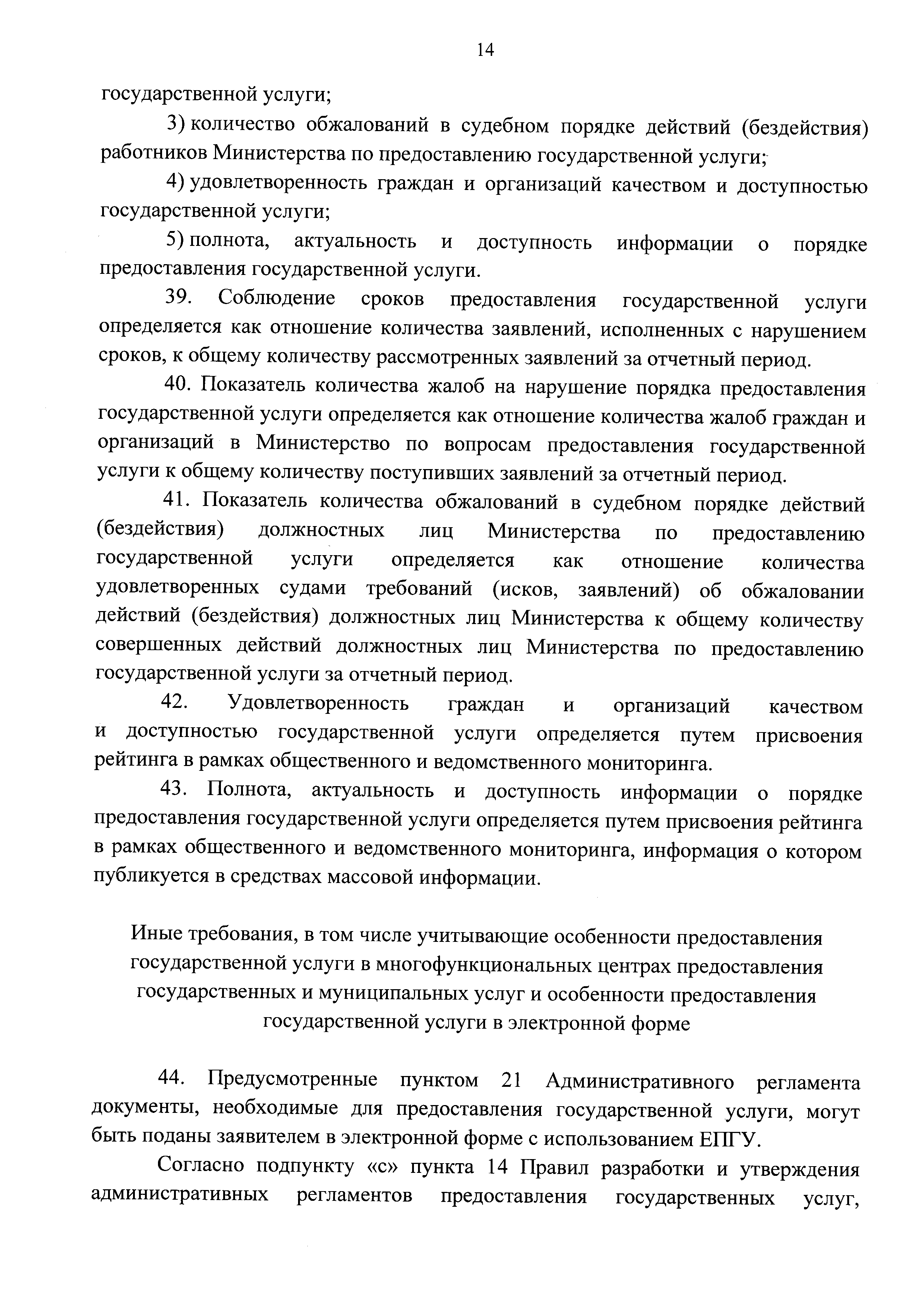 14

государственной услуги;

3) количество обжалований в судебном порядке действий (бездействия) работников Министерства по предоставлению государственной услуги;

4) удовлетворенность граждан и организаций качеством и доступностью государственной услуги;

5) полнота, актуальность и доступность информации о порядке предоставления государственной услуги.

39. Соблюдение сроков предоставления государственной услуги определяется как отношение количества заявлений, исполненных с нарушением сроков, к общему количеству рассмотренных заявлений за отчетный период.

40. Показатель количества жалоб на нарушение порядка предоставления государственной услуги определяется как отношение количества жалоб граждан и организаций в Министерство по вопросам предоставления государственной услуги к общему количеству поступивших заявлений за отчетный период.

41. Показатель количества обжалований в судебном порядке действий (бездействия) должностных лиц Министерства по предоставлению государственной услуги определяется как отношение количества удовлетворенных судами требований (исков, заявлений) об обжаловании действий (бездействия) должностных лиц Министерства к общему количеству совершенных действий должностных лиц Министерства по предоставлению государственной услуги за отчетный период.

42. Удовлетворенность граждан и организаций качеством и доступностью государственной услуги определяется путем присвоения рейтинга в рамках общественного и ведомственного мониторинга.

43. Полнота, актуальность и доступность информации о порядке предоставления государственной услуги определяется путем присвоения рейтинга в рамках общественного и ведомственного мониторинга, информация о котором публикуется в средствах массовой информации.

Иные требования, в том числе учитывающие особенности предоставления государственной услуги в многофункциональных центрах предоставления государственных и муниципальных услуг и особенности предоставления государственной услуги в электронной форме

44. Предусмотренные пунктом 21 Административного регламента документы, необходимые для предоставления государственной услуги, могут быть поданы заявителем в электронной форме с использованием ЕПГУ.

Согласно подпункту «с» пункта 14 Правил разработки и утверждения административных регламентов предоставления государственных услуг,